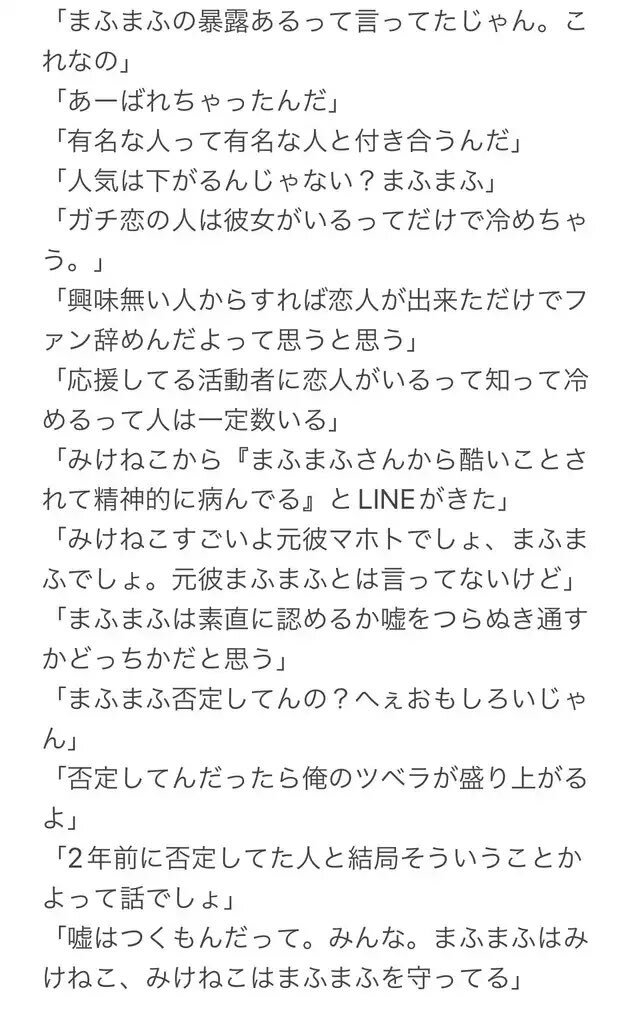 「まふまふの暴露あるって言ってたじゃん。これなの」
「あーばれちゃったんだ」
「有名な人って有名な人と付き合うんだ」
「人気は下がるんじゃない？まふまふ」
「ガチ恋の人は彼女がいるってだけで冷めちゃう。」
「興味無い人からすれば恋人が出来ただけでファン辞めんだよって思うと思う」
「応援してる活動者に恋人がいるって知って冷めるって人は一定数いる」
「みけねこから『まふまふさんから酷いことされて精神的に病んでる』とLINEがきた」
「みけねこすごいよ元彼マホトでしょ、まふまふでしょ。元彼まふまふとは言ってないけど」
「まふまふは素直に認めるか嘘をつらぬき通すかどっちかだと思う」
「まふまふ否定してんの？へぇおもしろいじゃん」
「否定してんだったら俺のツベラが盛り上がるよ」
「2年前に否定してた人と結局そういうことかよって話でしょ」
「嘘はつくもんだって。みんな。まふまふはみけねこ、みけねこはまふまふを守ってる」